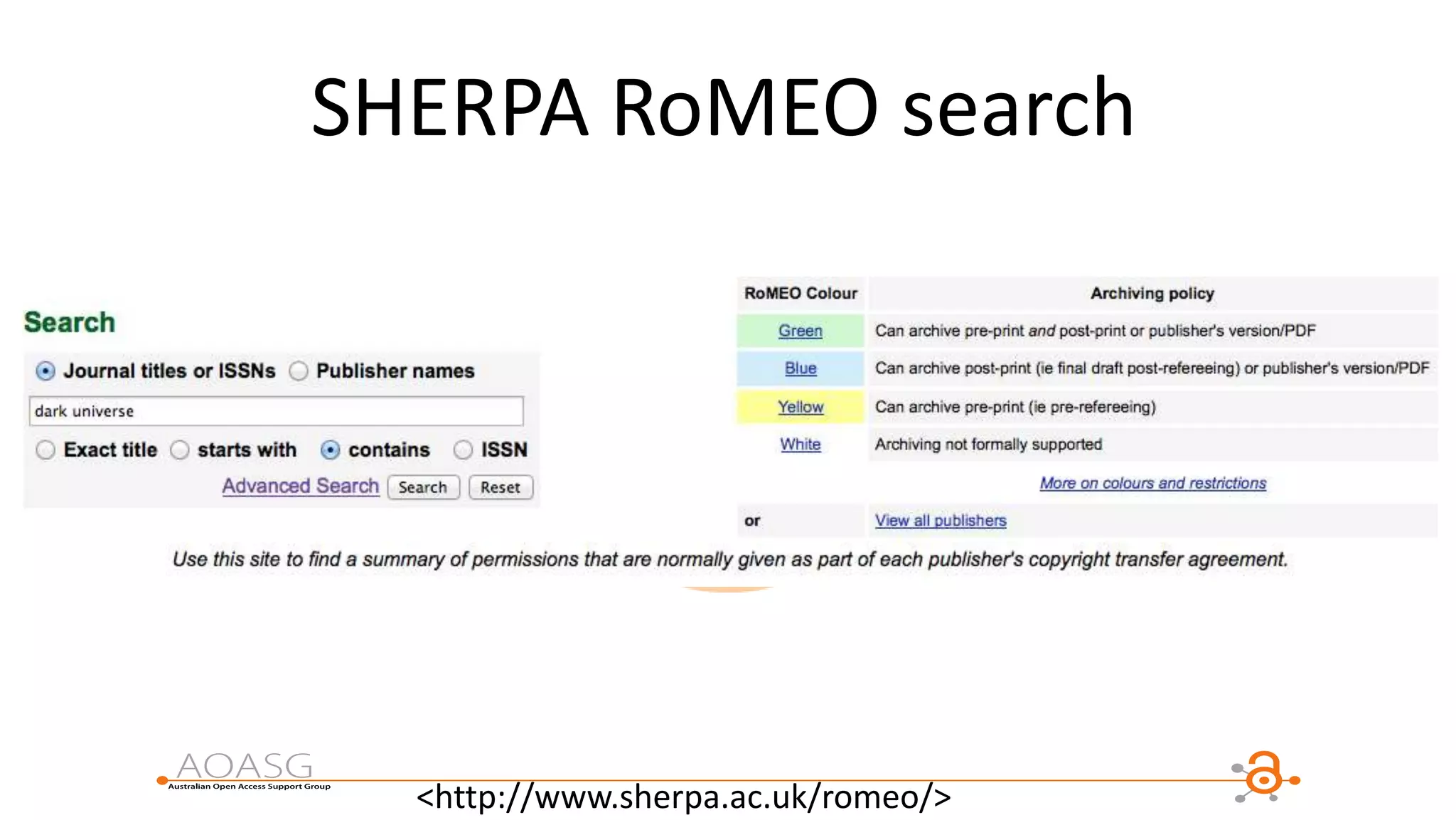 SHERPA RoMEO search

Search

Journal titles or ISSNs Publisher names

dark universe

Exact title starts with contains ISSN

Advanced Search Search Reset

| RoMEO Colour | Archiving policy |
|---|---|
| Green | Can archive pre-print and post-print or publisher's version/PDF |
| Blue | Can archive post-print (ie final draft post-refereeing) or publisher's version/PDF |
| Yellow | Can archive pre-print (ie pre-refereeing) |
| White | Archiving not formally supported |
| | More on colours and restrictions |
| or | View all publishers |

Use this site to find a summary of permissions that are normally given as part of each publisher's copyright transfer agreement.

AOASG
Australian Open Access Support Group

<http://www.sherpa.ac.uk/romeo/>